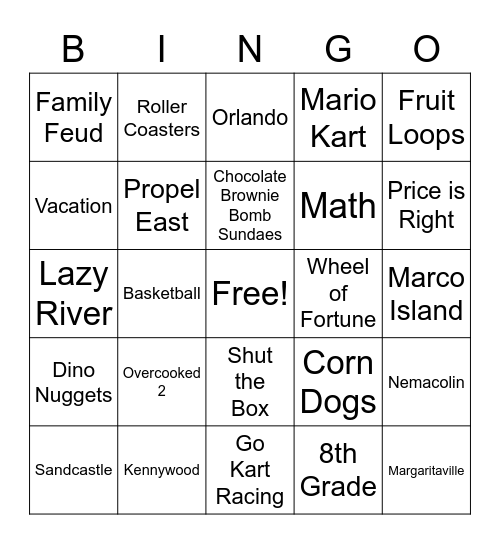 | B | I | N | G | O |
|---|---|---|---|---|
| Family Feud | Roller Coasters | Orlando | Mario Kart | Fruit Loops |
| Vacation | Propel East | Chocolate Brownie Bomb Sundaes | Math | Price is Right |
| Lazy River | Basketball | Free! | Wheel of Fortune | Marco Island |
| Dino Nuggets | Overcooked 2 | Shut the Box | Corn Dogs | Nemacolin |
| Sandcastle | Kennywood | Go Kart Racing | 8th Grade | Margaritaville |